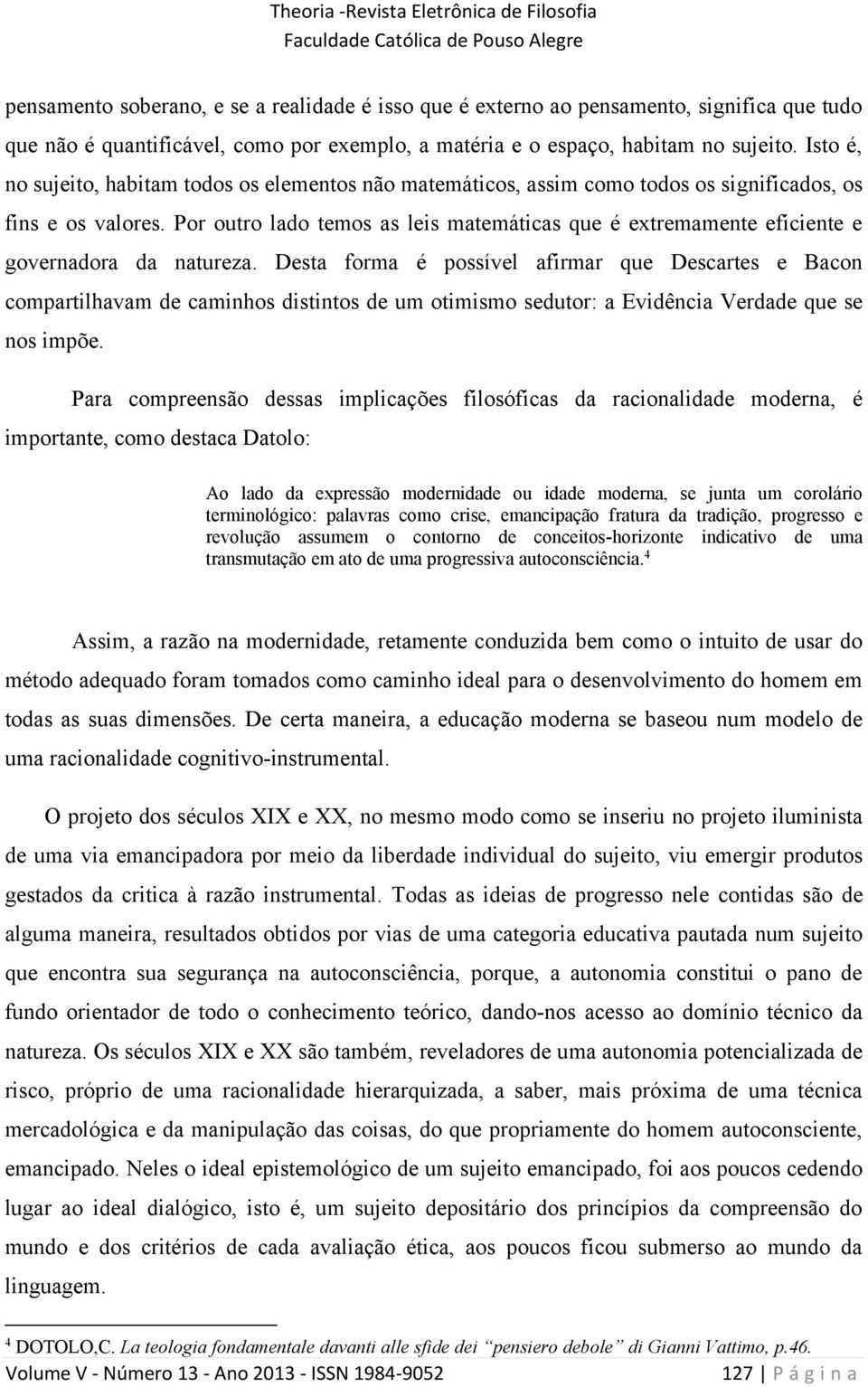 Theoria -Revista Eletrônica de Filosofia
Faculdade Católica de Pouso Alegre

pensamento soberano, e se a realidade é isso que é externo ao pensamento, significa que tudo que não é quantificável, como por exemplo, a matéria e o espaço, habitam no sujeito. Isto é, no sujeito, habitam todos os elementos não matemáticos, assim como todos os significados, os fins e os valores. Por outro lado temos as leis matemáticas que é extremamente eficiente e governadora da natureza. Desta forma é possível afirmar que Descartes e Bacon compartilhavam de caminhos distintos de um otimismo sedutor: a Evidência Verdade que se nos impõe.

Para compreensão dessas implicações filosóficas da racionalidade moderna, é importante, como destaca Datolo:

Ao lado da expressão modernidade ou idade moderna, se junta um corolário terminológico: palavras como crise, emancipação fratura da tradição, progresso e revolução assumem o contorno de conceitos-horizonte indicativo de uma transmutação em ato de uma progressiva autoconsciência.$^4$

Assim, a razão na modernidade, retamente conduzida bem como o intuito de usar do método adequado foram tomados como caminho ideal para o desenvolvimento do homem em todas as suas dimensões. De certa maneira, a educação moderna se baseou num modelo de uma racionalidade cognitivo-instrumental.

O projeto dos séculos XIX e XX, no mesmo modo como se inseriu no projeto iluminista de uma via emancipadora por meio da liberdade individual do sujeito, viu emergir produtos gestados da critica à razão instrumental. Todas as ideias de progresso nele contidas são de alguma maneira, resultados obtidos por vias de uma categoria educativa pautada num sujeito que encontra sua segurança na autoconsciência, porque, a autonomia constitui o pano de fundo orientador de todo o conhecimento teórico, dando-nos acesso ao domínio técnico da natureza. Os séculos XIX e XX são também, reveladores de uma autonomia potencializada de risco, próprio de uma racionalidade hierarquizada, a saber, mais próxima de uma técnica mercadológica e da manipulação das coisas, do que propriamente do homem autoconsciente, emancipado. Neles o ideal epistemológico de um sujeito emancipado, foi aos poucos cedendo lugar ao ideal dialógico, isto é, um sujeito depositário dos princípios da compreensão do mundo e dos critérios de cada avaliação ética, aos poucos ficou submerso ao mundo da linguagem.

$^4$ DOTOLO,C. La teologia fondamentale davanti alle sfide dei "pensiero debole" di Gianni Vattimo, p.46.

Volume V - Número 13 - Ano 2013 - ISSN 1984-9052 127 | P á g i n a